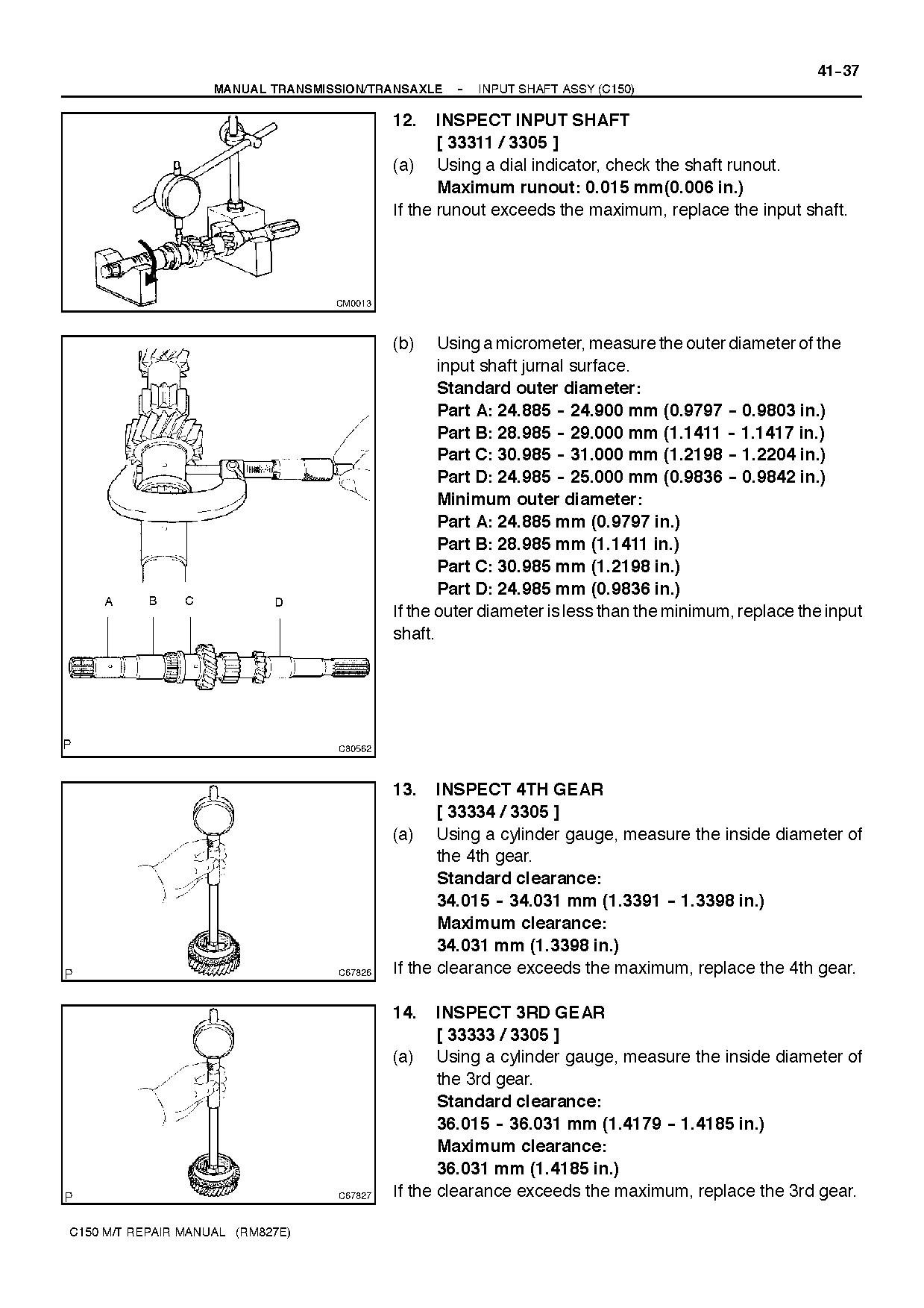 41-37

MANUAL TRANSMISSION/TRANSAXLE - INPUT SHAFT ASSY (C150)

CM0013

12. INSPECT INPUT SHAFT
[ 33311 / 3305 ]
(a) Using a dial indicator, check the shaft runout.
Maximum runout: 0.015 mm(0.006 in.)
If the runout exceeds the maximum, replace the input shaft.

A B C D

P C80562

(b) Using a micrometer, measure the outer diameter of the input shaft jurnal surface.
Standard outer diameter:
Part A: 24.885 - 24.900 mm (0.9797 - 0.9803 in.)
Part B: 28.985 - 29.000 mm (1.1411 - 1.1417 in.)
Part C: 30.985 - 31.000 mm (1.2198 - 1.2204 in.)
Part D: 24.985 - 25.000 mm (0.9836 - 0.9842 in.)
Minimum outer diameter:
Part A: 24.885 mm (0.9797 in.)
Part B: 28.985 mm (1.1411 in.)
Part C: 30.985 mm (1.2198 in.)
Part D: 24.985 mm (0.9836 in.)
If the outer diameter is less than the minimum, replace the input shaft.

P C67826

13. INSPECT 4TH GEAR
[ 33334 / 3305 ]
(a) Using a cylinder gauge, measure the inside diameter of the 4th gear.
Standard clearance:
34.015 - 34.031 mm (1.3391 - 1.3398 in.)
Maximum clearance:
34.031 mm (1.3398 in.)
If the clearance exceeds the maximum, replace the 4th gear.

P C67827

14. INSPECT 3RD GEAR
[ 33333 / 3305 ]
(a) Using a cylinder gauge, measure the inside diameter of the 3rd gear.
Standard clearance:
36.015 - 36.031 mm (1.4179 - 1.4185 in.)
Maximum clearance:
36.031 mm (1.4185 in.)
If the clearance exceeds the maximum, replace the 3rd gear.

C150 M/T REPAIR MANUAL (RM827E)